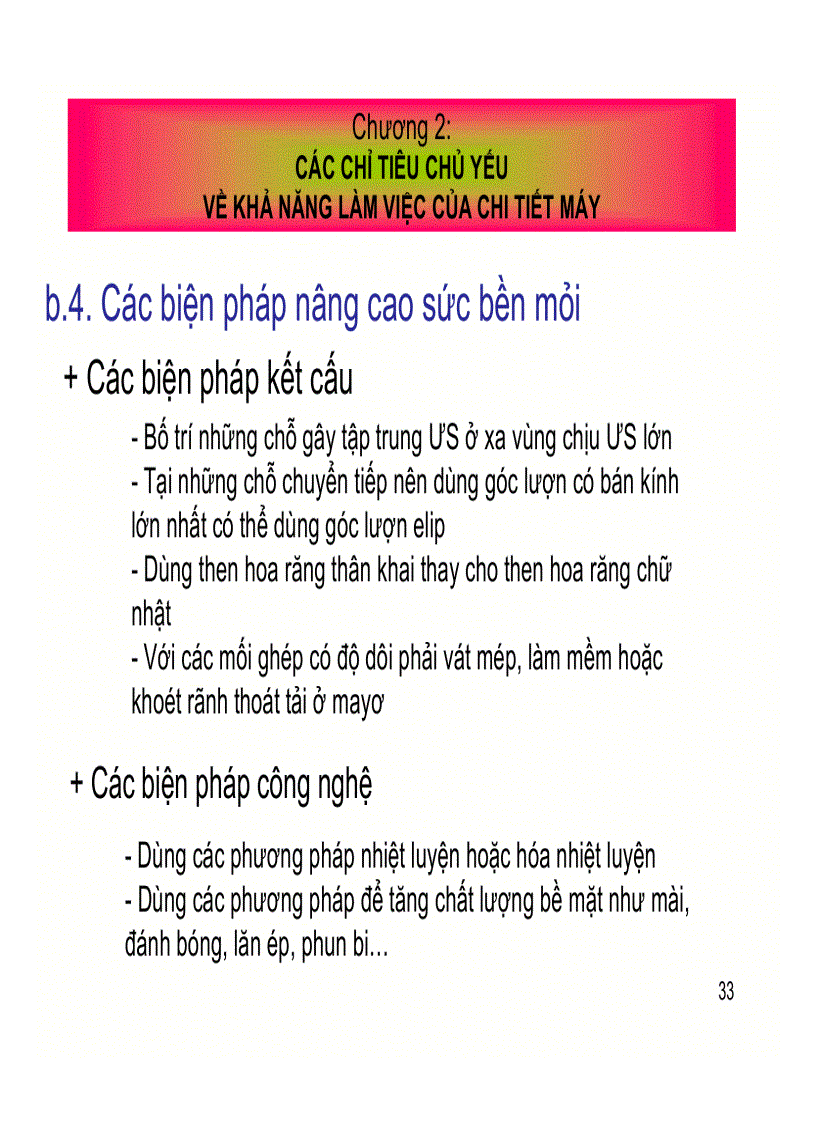 Chương 2:
CÁC CHỈ TIÊU CHỦ YẾU
VỀ KHẢ NĂNG LÀM VIỆC CỦA CHI TIẾT MÁY

b.4. Các biện pháp nâng cao sức bền mỏi

+ Các biện pháp kết cấu

- Bố trí những chỗ gây tập trung ƯS ở xa vùng chịu ƯS lớn
- Tại những chỗ chuyển tiếp nên dùng góc lượn có bán kính lớn nhất có thể dùng góc lượn elip
- Dùng then hoa răng thân khai thay cho then hoa răng chữ nhật
- Với các mối ghép có độ dôi phải vát mép, làm mềm hoặc khoét rãnh thoát tải ở mayơ

+ Các biện pháp công nghệ

- Dùng các phương pháp nhiệt luyện hoặc hóa nhiệt luyện
- Dùng các phương pháp để tăng chất lượng bề mặt như mài, đánh bóng, lăn ép, phun bi...

33